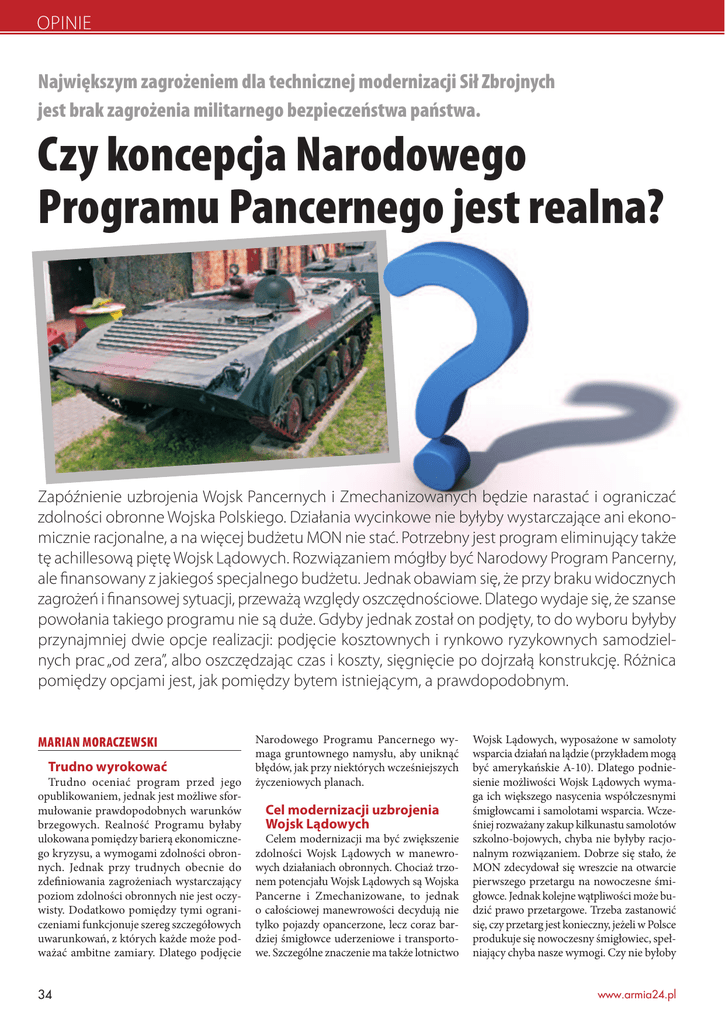 OPINIE

Największym zagrożeniem dla technicznej modernizacji Sił Zbrojnych jest brak zagrożenia militarnego bezpieczeństwa państwa.

Czy koncepcja Narodowego Programu Pancernego jest realna?

Zapóźnienie uzbrojenia Wojsk Pancernych i Zmechanizowanych będzie narastać i ograniczać zdolności obronne Wojska Polskiego. Działania wycinkowe nie byłyby wystarczające ani ekonomicznie racjonalne, a na więcej budżetu MON nie stać. Potrzebny jest program eliminujący także tę achillesową piętę Wojsk Lądowych. Rozwiązaniem mógłby być Narodowy Program Pancerny, ale finansowany z jakiegoś specjalnego budżetu. Jednak obawiam się, że przy braku widocznych zagrożeń i finansowej sytuacji, przeważą względy oszczędnościowe. Dlatego wydaje się, że szanse powołania takiego programu nie są duże. Gdyby jednak został on podjęty, to do wyboru byłyby przynajmniej dwie opcje realizacji: podjęcie kosztownych i rynkowo ryzykownych samodzielnych prac „od zera", albo oszczędzając czas i koszty, sięgnięcie po dojrzałą konstrukcję. Różnica pomiędzy opcjami jest, jak pomiędzy bytem istniejącym, a prawdopodobnym.

MARIAN MORACZEWSKI

Trudno wyrokować

Trudno oceniać program przed jego opublikowaniem, jednak jest możliwe sformułowanie prawdopodobnych warunków brzegowych. Realność Programu byłaby ulokowana pomiędzy barierą ekonomicznego kryzysu, a wymogami zdolności obronnych. Jednak przy trudnych obecnie do zdefiniowania zagrożeniach wystarczający poziom zdolności obronnych nie jest oczywisty. Dodatkowo pomiędzy tymi ograniczeniami funkcjonuje szereg szczegółowych uwarunkowań, z których każde może podważać ambitne zamiary. Dlatego podjęcie Narodowego Programu Pancernego wymaga gruntownego namysłu, aby uniknąć błędów, jak przy niektórych wcześniejszych życzeniowych planach.

Cel modernizacji uzbrojenia Wojsk Lądowych

Celem modernizacji ma być zwiększenie zdolności Wojsk Lądowych w manewrowych działaniach obronnych. Chociaż trzonem potencjału Wojsk Lądowych są Wojska Pancerne i Zmechanizowane, to jednak o całościowej manewrowości decydują nie tylko pojazdy opancerzone, lecz coraz bardziej śmigłowce uderzeniowe i transportowe. Szczególne znaczenie ma także lotnictwo Wojsk Lądowych, wyposażone w samoloty wsparcia działań na lądzie (przykładem mogą być amerykańskie A-10). Dlatego podniesienie możliwości Wojsk Lądowych wymaga ich większego nasycenia współczesnymi śmigłowcami i samolotami wsparcia. Wcześniej rozważany zakup kilkunastu samolotów szkolno-bojowych, chyba nie byłyby racjonalnym rozwiązaniem. Dobrze się stało, że MON zdecydował się wreszcie na otwarcie pierwszego przetargu na nowoczesne śmigłowce. Jednak kolejne wątpliwości może budzić prawo przetargowe. Trzeba zastanowić się, czy przetarg jest konieczny, jeżeli w Polsce produkuje się nowoczesny śmigłowiec, spełniający chyba nasze wymogi. Czy nie byłoby

34

www.armia24.pl